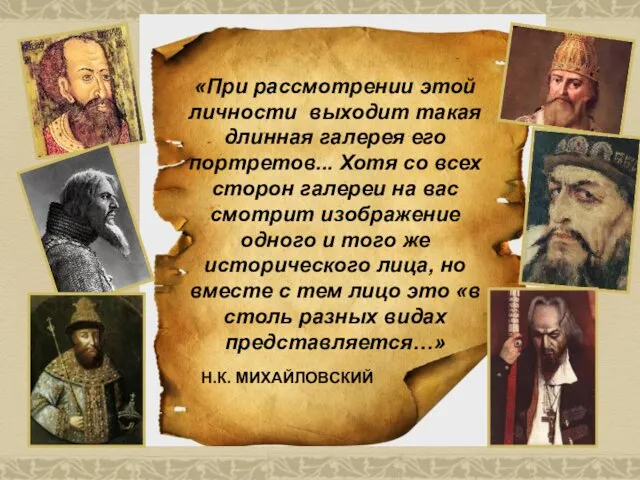 «При рассмотрении этой личности выходит такая длинная галерея его портретов... Хотя со всех сторон галереи на вас смотрит изображение одного и того же исторического лица, но вместе с тем лицо это «в столь разных видах представляется…»

Н.К. МИХАЙЛОВСКИЙ